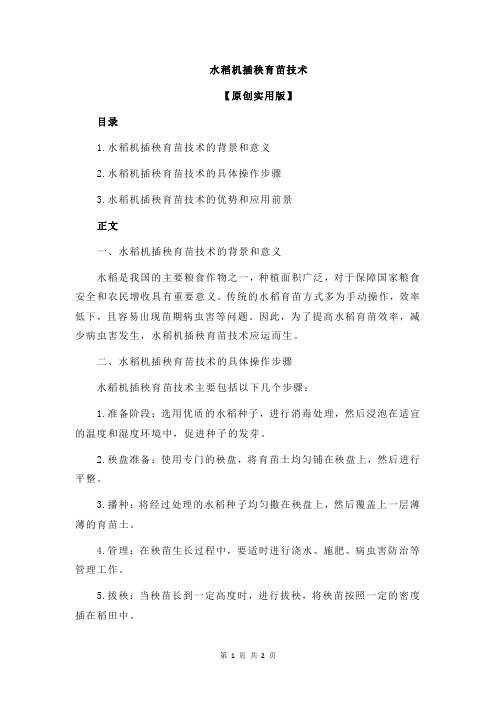 水稻机插秧育苗技术

【原创实用版】

目录

1.水稻机插秧育苗技术的背景和意义

2.水稻机插秧育苗技术的具体操作步骤

3.水稻机插秧育苗技术的优势和应用前景

正文

一、水稻机插秧育苗技术的背景和意义

水稻是我国的主要粮食作物之一，种植面积广泛，对于保障国家粮食安全和农民增收具有重要意义。传统的水稻育苗方式多为手动操作，效率低下，且容易出现苗期病虫害等问题。因此，为了提高水稻育苗效率，减少病虫害发生，水稻机插秧育苗技术应运而生。

二、水稻机插秧育苗技术的具体操作步骤

水稻机插秧育苗技术主要包括以下几个步骤：

1.准备阶段：选用优质的水稻种子，进行消毒处理，然后浸泡在适宜的温度和湿度环境中，促进种子的发芽。

2.秧盘准备：使用专门的秧盘，将育苗土均匀铺在秧盘上，然后进行平整。

3.播种：将经过处理的水稻种子均匀撒在秧盘上，然后覆盖上一层薄薄的育苗土。

4.管理：在秧苗生长过程中，要适时进行浇水、施肥、病虫害防治等管理工作。

5.拔秧：当秧苗长到一定高度时，进行拔秧，将秧苗按照一定的密度插在稻田中。

第 1 页 共 2 页